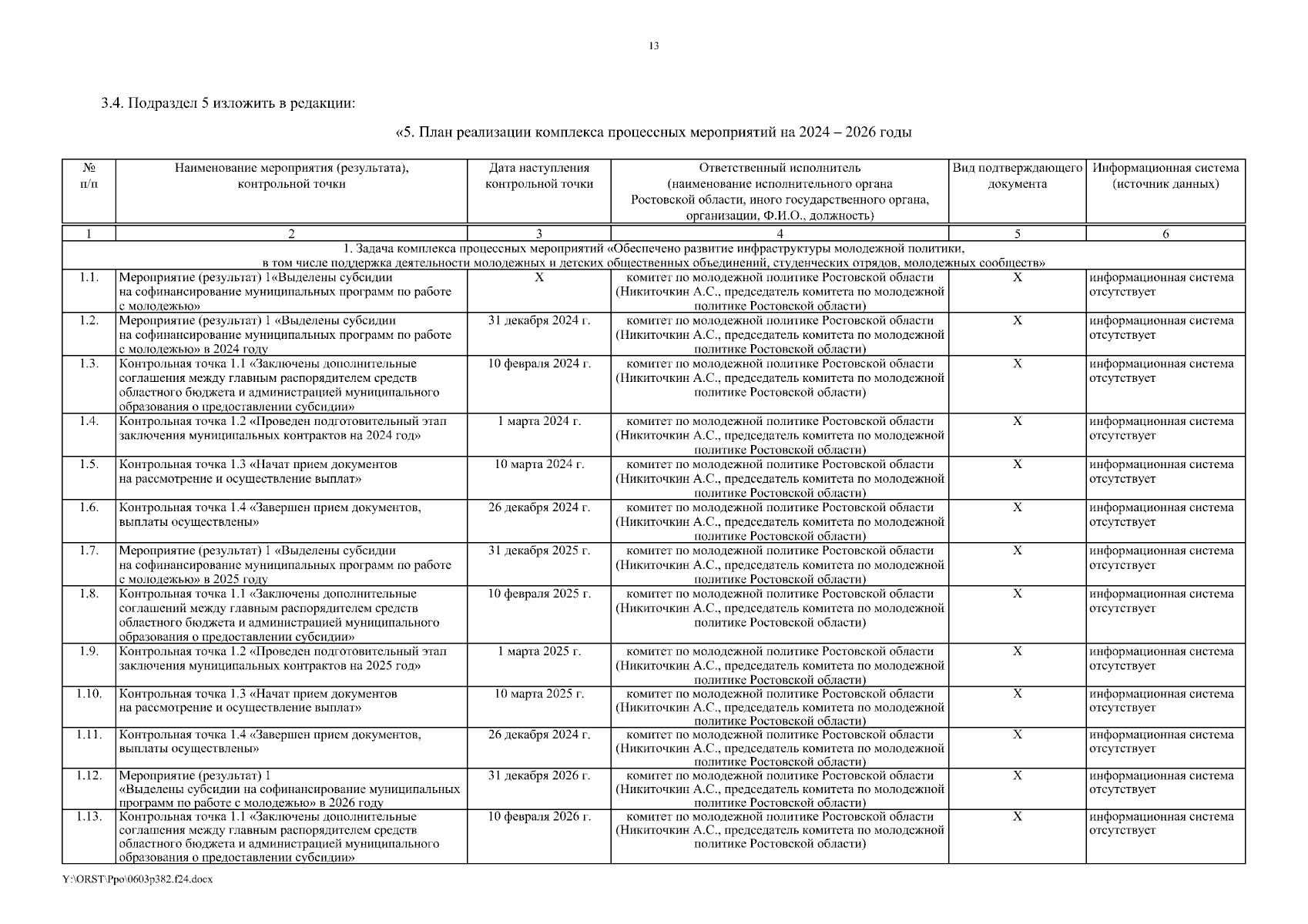 13

3.4. Подраздел 5 изложить в редакции:

«5. План реализации комплекса процессных мероприятий на 2024 – 2026 годы

| № п/п | Наименование мероприятия (результата), контрольной точки | Дата наступления контрольной точки | Ответственный исполнитель (наименование исполнительного органа Ростовской области, иного государственного органа, организации, Ф.И.О., должность) | Вид подтверждающего документа | Информационная система (источник данных) |
|---|---|---|---|---|---|
| 1 | 2 | 3 | 4 | 5 | 6 |
| 1. Задача комплекса процессных мероприятий «Обеспечено развитие инфраструктуры молодежной политики, в том числе поддержка деятельности молодежных и детских общественных объединений, студенческих отрядов, молодежных сообществ» | | | | | |
| 1.1. | Мероприятие (результат) 1«Выделены субсидии на софинансирование муниципальных программ по работе с молодежью» | X | комитет по молодежной политике Ростовской области (Никиточкин А.С., председатель комитета по молодежной политике Ростовской области) | X | информационная система отсутствует |
| 1.2. | Мероприятие (результат) 1 «Выделены субсидии на софинансирование муниципальных программ по работе с молодежью» в 2024 году | 31 декабря 2024 г. | комитет по молодежной политике Ростовской области (Никиточкин А.С., председатель комитета по молодежной политике Ростовской области) | X | информационная система отсутствует |
| 1.3. | Контрольная точка 1.1 «Заключены дополнительные соглашения между главным распорядителем средств областного бюджета и администрацией муниципального образования о предоставлении субсидии» | 10 февраля 2024 г. | комитет по молодежной политике Ростовской области (Никиточкин А.С., председатель комитета по молодежной политике Ростовской области) | X | информационная система отсутствует |
| 1.4. | Контрольная точка 1.2 «Проведен подготовительный этап заключения муниципальных контрактов на 2024 год» | 1 марта 2024 г. | комитет по молодежной политике Ростовской области (Никиточкин А.С., председатель комитета по молодежной политике Ростовской области) | X | информационная система отсутствует |
| 1.5. | Контрольная точка 1.3 «Начат прием документов на рассмотрение и осуществление выплат» | 10 марта 2024 г. | комитет по молодежной политике Ростовской области (Никиточкин А.С., председатель комитета по молодежной политике Ростовской области) | X | информационная система отсутствует |
| 1.6. | Контрольная точка 1.4 «Завершен прием документов, выплаты осуществлены» | 26 декабря 2024 г. | комитет по молодежной политике Ростовской области (Никиточкин А.С., председатель комитета по молодежной политике Ростовской области) | X | информационная система отсутствует |
| 1.7. | Мероприятие (результат) 1 «Выделены субсидии на софинансирование муниципальных программ по работе с молодежью» в 2025 году | 31 декабря 2025 г. | комитет по молодежной политике Ростовской области (Никиточкин А.С., председатель комитета по молодежной политике Ростовской области) | X | информационная система отсутствует |
| 1.8. | Контрольная точка 1.1 «Заключены дополнительные соглашений между главным распорядителем средств областного бюджета и администрацией муниципального образования о предоставлении субсидии» | 10 февраля 2025 г. | комитет по молодежной политике Ростовской области (Никиточкин А.С., председатель комитета по молодежной политике Ростовской области) | X | информационная система отсутствует |
| 1.9. | Контрольная точка 1.2 «Проведен подготовительный этап заключения муниципальных контрактов на 2025 год» | 1 марта 2025 г. | комитет по молодежной политике Ростовской области (Никиточкин А.С., председатель комитета по молодежной политике Ростовской области) | X | информационная система отсутствует |
| 1.10. | Контрольная точка 1.3 «Начат прием документов на рассмотрение и осуществление выплат» | 10 марта 2025 г. | комитет по молодежной политике Ростовской области (Никиточкин А.С., председатель комитета по молодежной политике Ростовской области) | X | информационная система отсутствует |
| 1.11. | Контрольная точка 1.4 «Завершен прием документов, выплаты осуществлены» | 26 декабря 2024 г. | комитет по молодежной политике Ростовской области (Никиточкин А.С., председатель комитета по молодежной политике Ростовской области) | X | информационная система отсутствует |
| 1.12. | Мероприятие (результат) 1 «Выделены субсидии на софинансирование муниципальных программ по работе с молодежью» в 2026 году | 31 декабря 2026 г. | комитет по молодежной политике Ростовской области (Никиточкин А.С., председатель комитета по молодежной политике Ростовской области) | X | информационная система отсутствует |
| 1.13. | Контрольная точка 1.1 «Заключены дополнительные соглашения между главным распорядителем средств областного бюджета и администрацией муниципального образования о предоставлении субсидии» | 10 февраля 2026 г. | комитет по молодежной политике Ростовской области (Никиточкин А.С., председатель комитета по молодежной политике Ростовской области) | X | информационная система отсутствует |

Y:\ORST\Ppo\0603p382.f24.docx